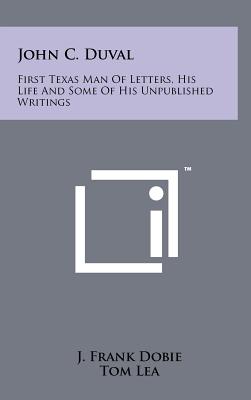 John C. Duval

First Texas Man Of Letters, His Life And Some Of His Unpublished Writings

™

J. Frank Dobie
Tom Lea